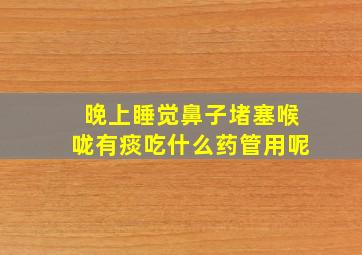 晚上睡觉鼻子堵塞喉咙有痰吃什么药管用呢